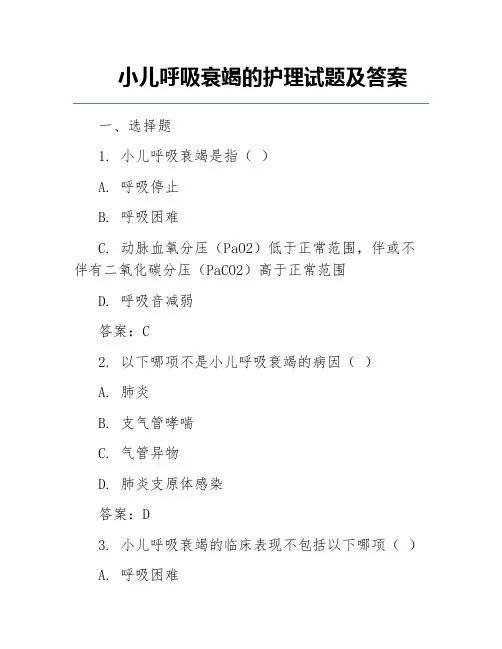 小儿呼吸衰竭的护理试题及答案

一、选择题

1. 小儿呼吸衰竭是指（ ）

A. 呼吸停止

B. 呼吸困难

C. 动脉血氧分压（PaO2）低于正常范围，伴或不伴有二氧化碳分压（PaCO2）高于正常范围

D. 呼吸音减弱

答案：C

2. 以下哪项不是小儿呼吸衰竭的病因（ ）

A. 肺炎

B. 支气管哮喘

C. 气管异物

D. 肺炎支原体感染

答案：D

3. 小儿呼吸衰竭的临床表现不包括以下哪项（ ）

A. 呼吸困难